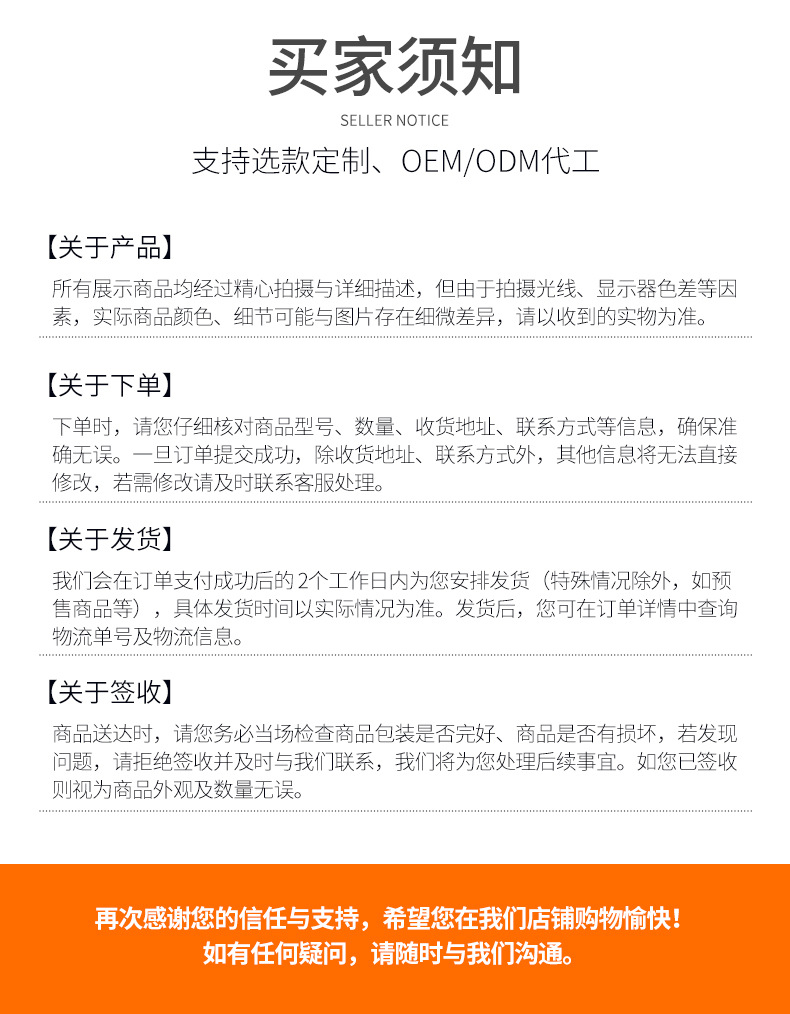 买家须知

SELLER NOTICE

支持选款定制、OEM/ODM代工

【关于产品】

所有展示商品均经过精心拍摄与详细描述，但由于拍摄光线、显示器色差等因素，实际商品颜色、细节可能与图片存在细微差异，请以收到的实物为准。

【关于下单】

下单时，请您仔细核对商品型号、数量、收货地址、联系方式等信息，确保准确无误。一旦订单提交成功，除收货地址、联系方式外，其他信息将无法直接修改，若需修改请及时联系客服处理。

【关于发货】

我们会在订单支付成功后的 2个工作日内为您安排发货（特殊情况除外，如预售商品等），具体发货时间以实际情况为准。发货后，您可在订单详情中查询物流单号及物流信息。

【关于签收】

商品送达时，请您务必当场检查商品包装是否完好、商品是否有损坏，若发现问题，请拒绝签收并及时与我们联系，我们将为您处理后续事宜。如您已签收则视为商品外观及数量无误。

再次感谢您的信任与支持，希望您在我们店铺购物愉快！
如有任何疑问，请随时与我们沟通。